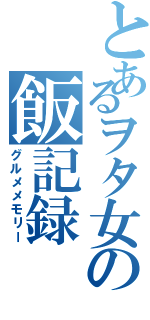 とあるヲタ女の
飯記録
グルメメモリー